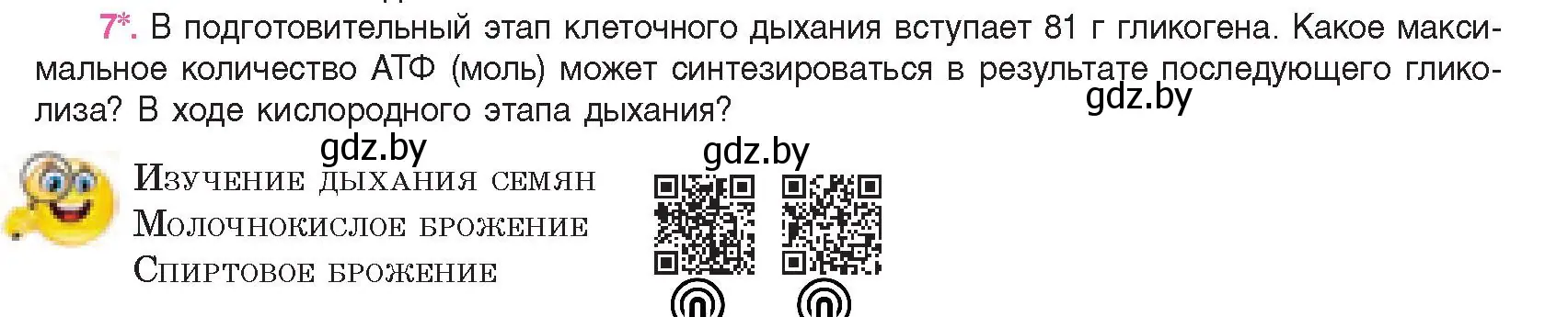 7*. В подготовительный этап клеточного дыхания вступает 81 г гликогена. Какое максимальное количество АТФ (моль) может синтезироваться в результате последующего гликолиза? В ходе кислородного этапа дыхания?

gdz.by

gdz.by

gdz.by

Изучение дыхания семян
Молочнокислое брожение
Спиртовое брожение